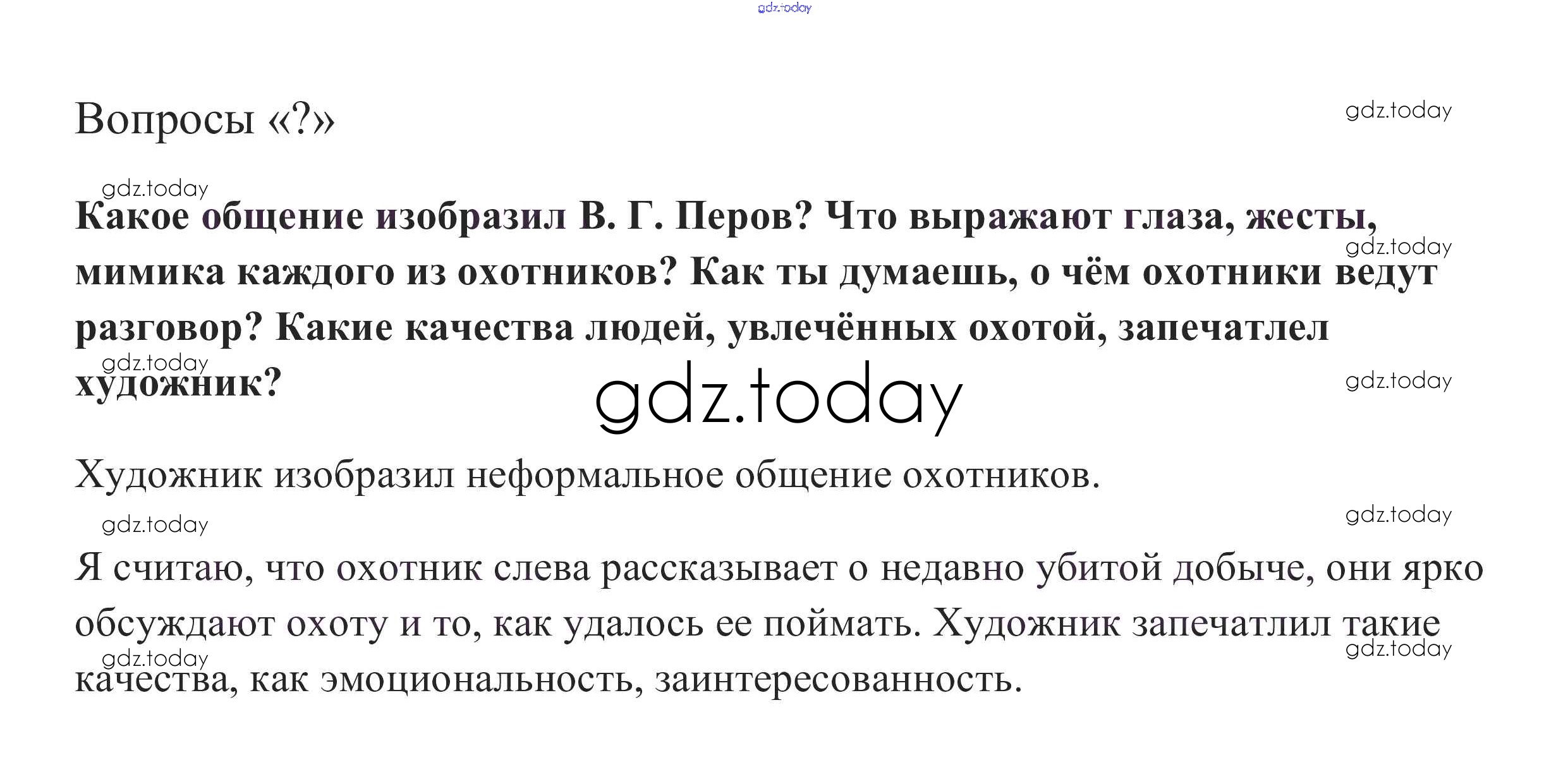 gdz.today

Вопросы «?»

gdz.today

gdz.today

Какое общение изобразил В. Г. Перов? Что выражают глаза, жесты, мимика каждого из охотников? Как ты думаешь, о чём охотники ведут разговор? Какие качества людей, увлечённых охотой, запечатлел художник?

gdz.today

gdz.today

gdz.today

gdz.today

Художник изобразил неформальное общение охотников.

gdz.today

gdz.today

Я считаю, что охотник слева рассказывает о недавно убитой добыче, они ярко обсуждают охоту и то, как удалось ее поймать. Художник запечатлил такие качества, как эмоциональность, заинтересованность.

gdz.today

gdz.today